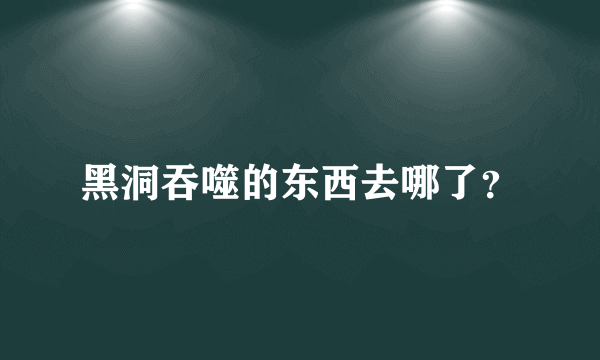 黑洞吞噬的东西去哪了？